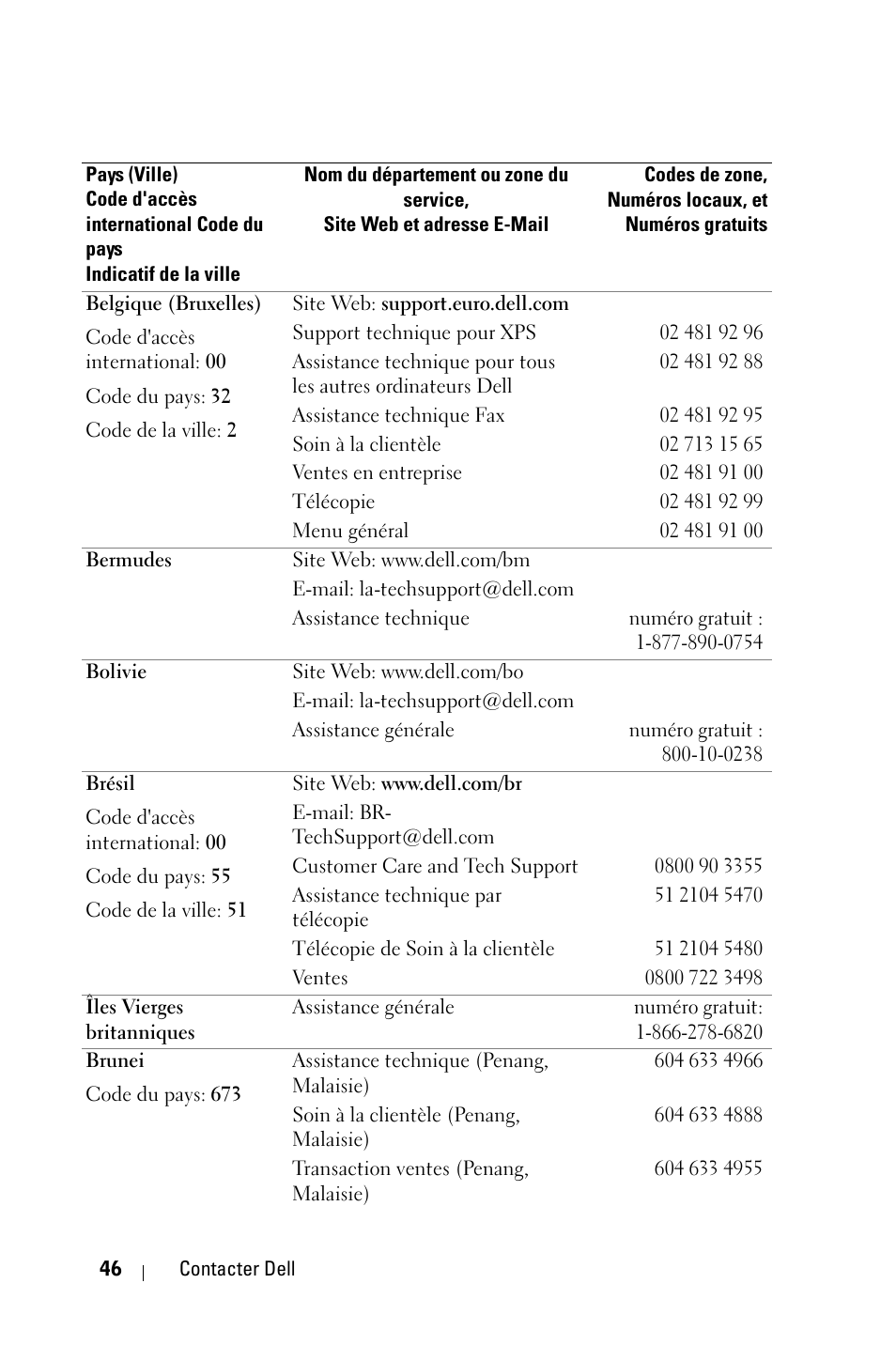 | Pays (Ville) Code d'accès international Code du pays Indicatif de la ville | Nom du département ou zone du service, Site Web et adresse E-Mail | Codes de zone, Numéros locaux, et Numéros gratuits |
|---|---|---|
| Belgique (Bruxelles) | Site Web: support.euro.dell.com | |
| Code d'accès international: 00 | Support technique pour XPS | 02 481 92 96 |
| Code du pays: 32 | Assistance technique pour tous les autres ordinateurs Dell | 02 481 92 88 |
| Code de la ville: 2 | Assistance technique Fax | 02 481 92 95 |
| | Soin à la clientèle | 02 713 15 65 |
| | Ventes en entreprise | 02 481 91 00 |
| | Télécopie | 02 481 92 99 |
| | Menu général | 02 481 91 00 |
| Bermudes | Site Web: www.dell.com/bm | |
| | E-mail: la-techsupport@dell.com | |
| | Assistance technique | numéro gratuit : 1-877-890-0754 |
| Bolivie | Site Web: www.dell.com/bo | |
| | E-mail: la-techsupport@dell.com | |
| | Assistance générale | numéro gratuit : 800-10-0238 |
| Brésil | Site Web: www.dell.com/br | |
| Code d'accès international: 00 | E-mail: BR-TechSupport@dell.com | |
| Code du pays: 55 | Customer Care and Tech Support | 0800 90 3355 |
| Code de la ville: 51 | Assistance technique par télécopie | 51 2104 5470 |
| | Télécopie de Soin à la clientèle | 51 2104 5480 |
| | Ventes | 0800 722 3498 |
| Îles Vierges britanniques | Assistance générale | numéro gratuit: 1-866-278-6820 |
| Brunei | Assistance technique (Penang, Malaisie) | 604 633 4966 |
| Code du pays: 673 | Soin à la clientèle (Penang, Malaisie) | 604 633 4888 |
| | Transaction ventes (Penang, Malaisie) | 604 633 4955 |

46 | Contacter Dell